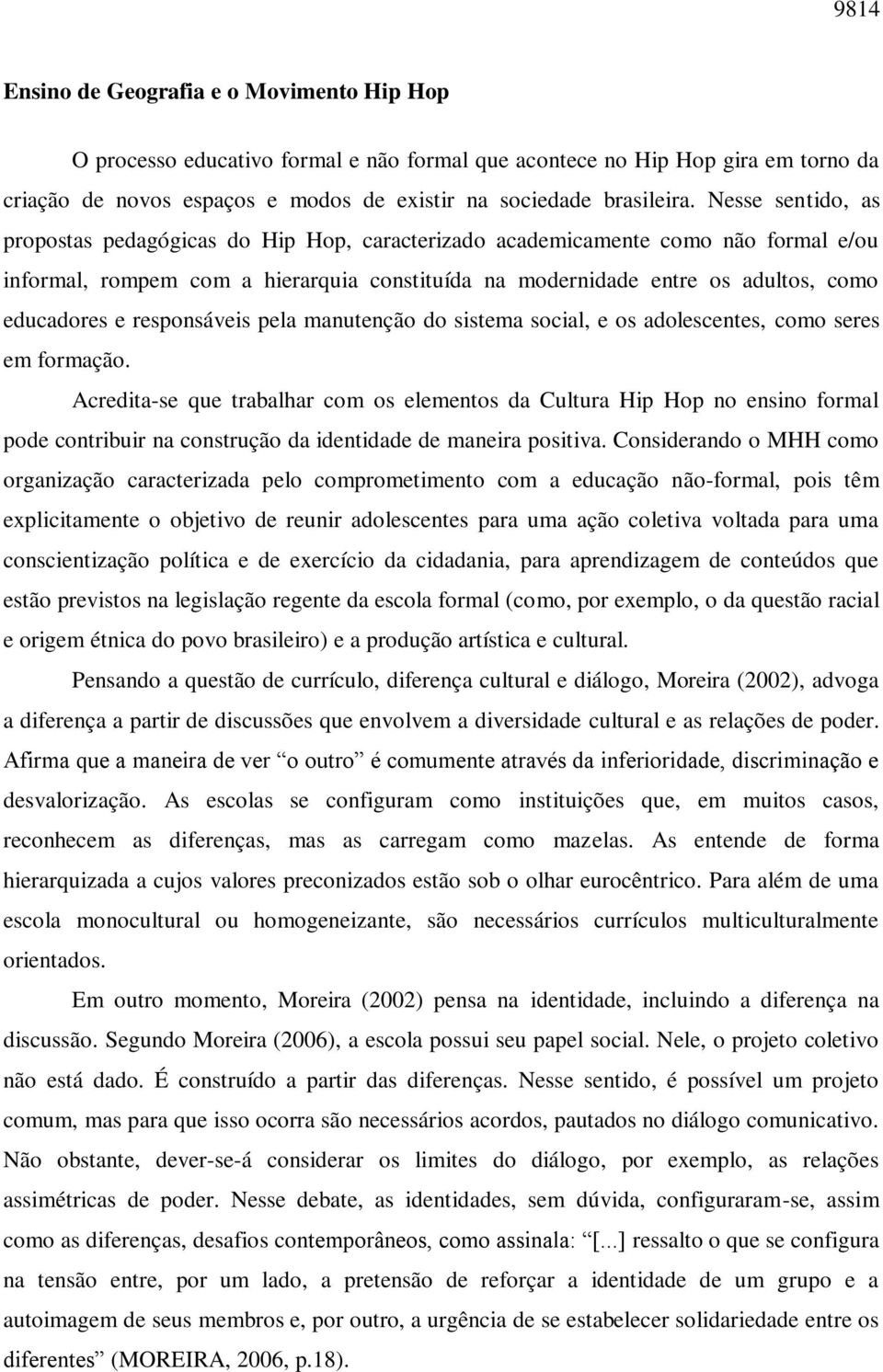 9814

Ensino de Geografia e o Movimento Hip Hop

O processo educativo formal e não formal que acontece no Hip Hop gira em torno da criação de novos espaços e modos de existir na sociedade brasileira. Nesse sentido, as propostas pedagógicas do Hip Hop, caracterizado academicamente como não formal e/ou informal, rompem com a hierarquia constituída na modernidade entre os adultos, como educadores e responsáveis pela manutenção do sistema social, e os adolescentes, como seres em formação.

Acredita-se que trabalhar com os elementos da Cultura Hip Hop no ensino formal pode contribuir na construção da identidade de maneira positiva. Considerando o MHH como organização caracterizada pelo comprometimento com a educação não-formal, pois têm explicitamente o objetivo de reunir adolescentes para uma ação coletiva voltada para uma conscientização política e de exercício da cidadania, para aprendizagem de conteúdos que estão previstos na legislação regente da escola formal (como, por exemplo, o da questão racial e origem étnica do povo brasileiro) e a produção artística e cultural.

Pensando a questão de currículo, diferença cultural e diálogo, Moreira (2002), advoga a diferença a partir de discussões que envolvem a diversidade cultural e as relações de poder. Afirma que a maneira de ver “o outro” é comumente através da inferioridade, discriminação e desvalorização. As escolas se configuram como instituições que, em muitos casos, reconhecem as diferenças, mas as carregam como mazelas. As entende de forma hierarquizada a cujos valores preconizados estão sob o olhar eurocêntrico. Para além de uma escola monocultural ou homogeneizante, são necessários currículos multiculturalmente orientados.

Em outro momento, Moreira (2002) pensa na identidade, incluindo a diferença na discussão. Segundo Moreira (2006), a escola possui seu papel social. Nele, o projeto coletivo não está dado. É construído a partir das diferenças. Nesse sentido, é possível um projeto comum, mas para que isso ocorra são necessários acordos, pautados no diálogo comunicativo. Não obstante, dever-se-á considerar os limites do diálogo, por exemplo, as relações assimétricas de poder. Nesse debate, as identidades, sem dúvida, configuraram-se, assim como as diferenças, desafios contemporâneos, como assinala: “[...] ressalto o que se configura na tensão entre, por um lado, a pretensão de reforçar a identidade de um grupo e a autoimagem de seus membros e, por outro, a urgência de se estabelecer solidariedade entre os diferentes” (MOREIRA, 2006, p.18).